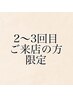 2～3回目
ご来店の方
限定